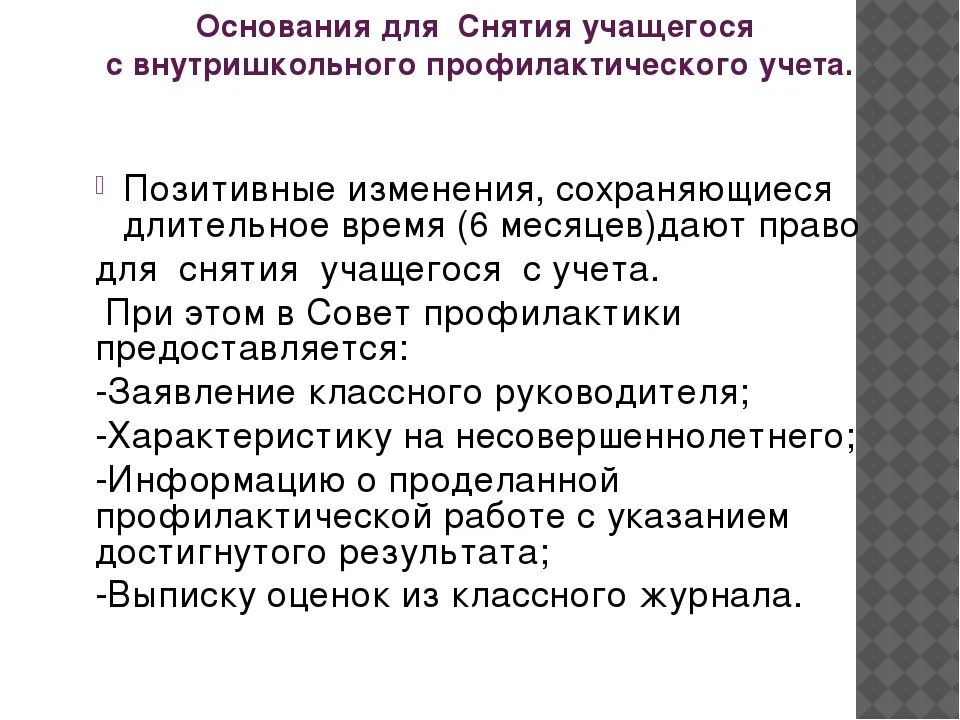 Основания для Снятия учащегося с внутришкольного профилактического учета.

Позитивные изменения, сохраняющиеся длительное время (6 месяцев)дают право

для снятия учащегося с учета.

При этом в Совет профилактики предоставляется:

-Заявление классного руководителя;

-Характеристику на несовершеннолетнего;

-Информацию о проделанной профилактической работе с указанием достигнутого результата;

-Выписку оценок из классного журнала.